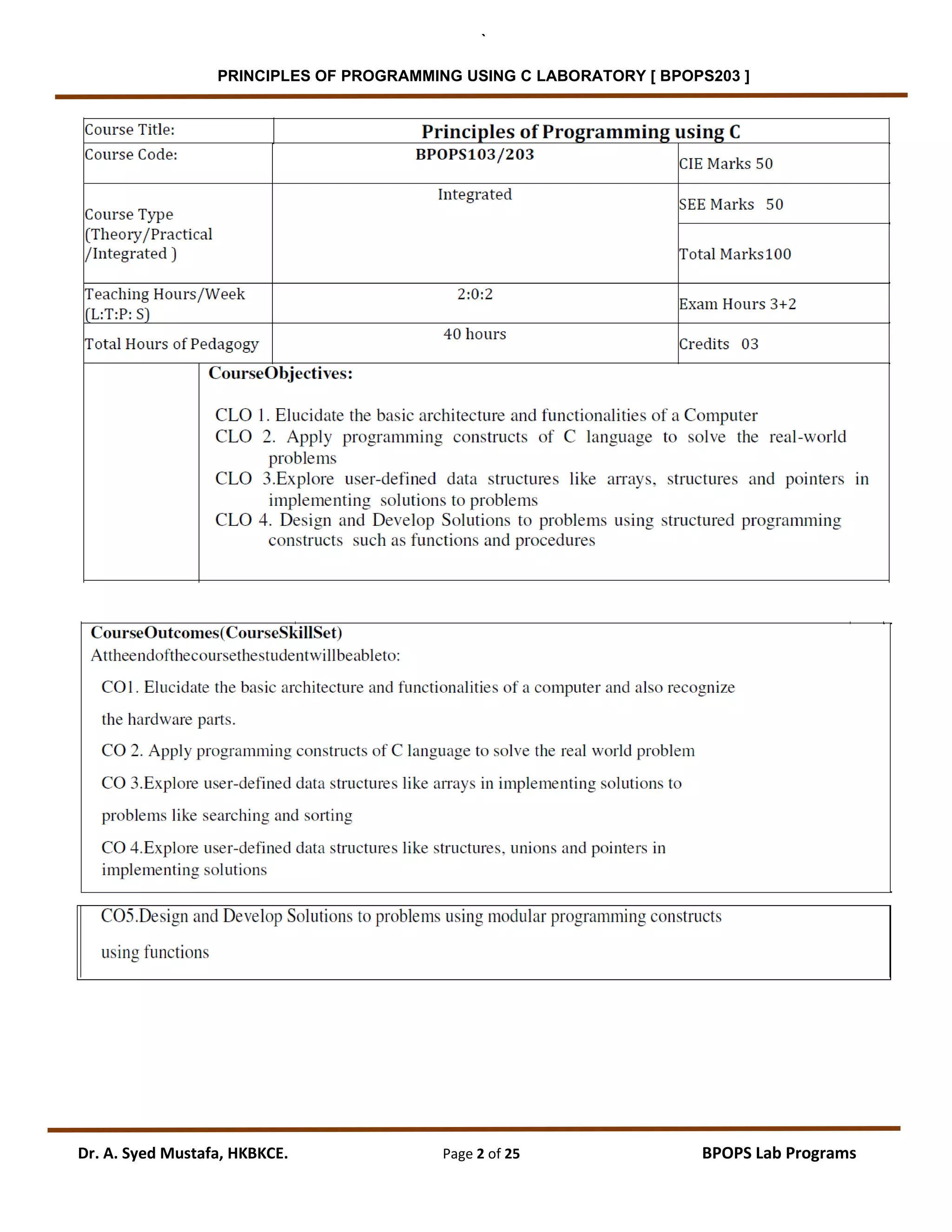 `

PRINCIPLES OF PROGRAMMING USING C LABORATORY [ BPOPS203 ]

| Course Title: | Principles of Programming using C | |
|---|---|---|
| Course Code: | BPOPS103/203 | CIE Marks 50 |
| Course Type (Theory/Practical /Integrated ) | Integrated | SEE Marks 50 |
| | | Total Marks100 |
| Teaching Hours/Week (L:T:P: S) | 2:0:2 | Exam Hours 3+2 |
| Total Hours of Pedagogy | 40 hours | Credits 03 |

CourseObjectives:

CLO 1. Elucidate the basic architecture and functionalities of a Computer
CLO 2. Apply programming constructs of C language to solve the real-world problems
CLO 3.Explore user-defined data structures like arrays, structures and pointers in implementing solutions to problems
CLO 4. Design and Develop Solutions to problems using structured programming constructs such as functions and procedures

CourseOutcomes(CourseSkillSet)
Attheendofthecoursethestudentwillbeableto:
CO1. Elucidate the basic architecture and functionalities of a computer and also recognize the hardware parts.
CO 2. Apply programming constructs of C language to solve the real world problem
CO 3.Explore user-defined data structures like arrays in implementing solutions to problems like searching and sorting
CO 4.Explore user-defined data structures like structures, unions and pointers in implementing solutions

CO5.Design and Develop Solutions to problems using modular programming constructs using functions

Dr. A. Syed Mustafa, HKBKCE. Page 2 of 25 BPOPS Lab Programs